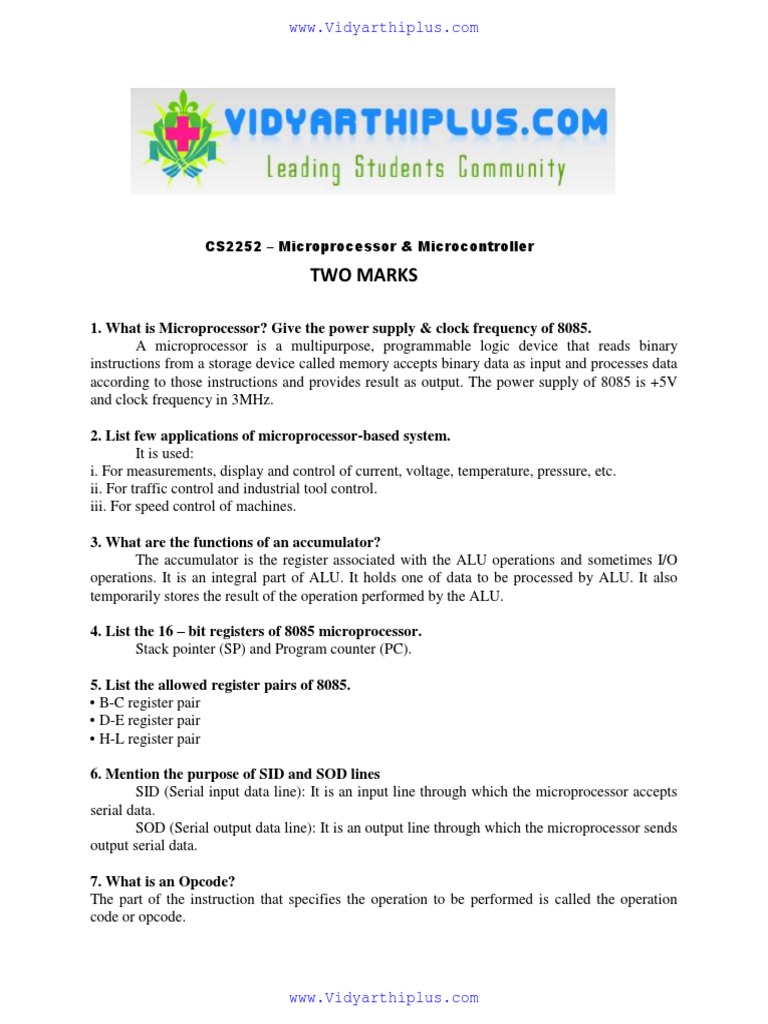 www.Vidyarthiplus.com

VIDYARTHIPLUS.COM
Leading Students Community

CS2252 – Microprocessor & Microcontroller

TWO MARKS

1. What is Microprocessor? Give the power supply & clock frequency of 8085.
A microprocessor is a multipurpose, programmable logic device that reads binary instructions from a storage device called memory accepts binary data as input and processes data according to those instructions and provides result as output. The power supply of 8085 is +5V and clock frequency in 3MHz.

2. List few applications of microprocessor-based system.
It is used:
i. For measurements, display and control of current, voltage, temperature, pressure, etc.
ii. For traffic control and industrial tool control.
iii. For speed control of machines.

3. What are the functions of an accumulator?
The accumulator is the register associated with the ALU operations and sometimes I/O operations. It is an integral part of ALU. It holds one of data to be processed by ALU. It also temporarily stores the result of the operation performed by the ALU.

4. List the 16 – bit registers of 8085 microprocessor.
Stack pointer (SP) and Program counter (PC).

5. List the allowed register pairs of 8085.
• B-C register pair
• D-E register pair
• H-L register pair

6. Mention the purpose of SID and SOD lines
SID (Serial input data line): It is an input line through which the microprocessor accepts serial data.
SOD (Serial output data line): It is an output line through which the microprocessor sends output serial data.

7. What is an Opcode?
The part of the instruction that specifies the operation to be performed is called the operation code or opcode.

www.Vidyarthiplus.com